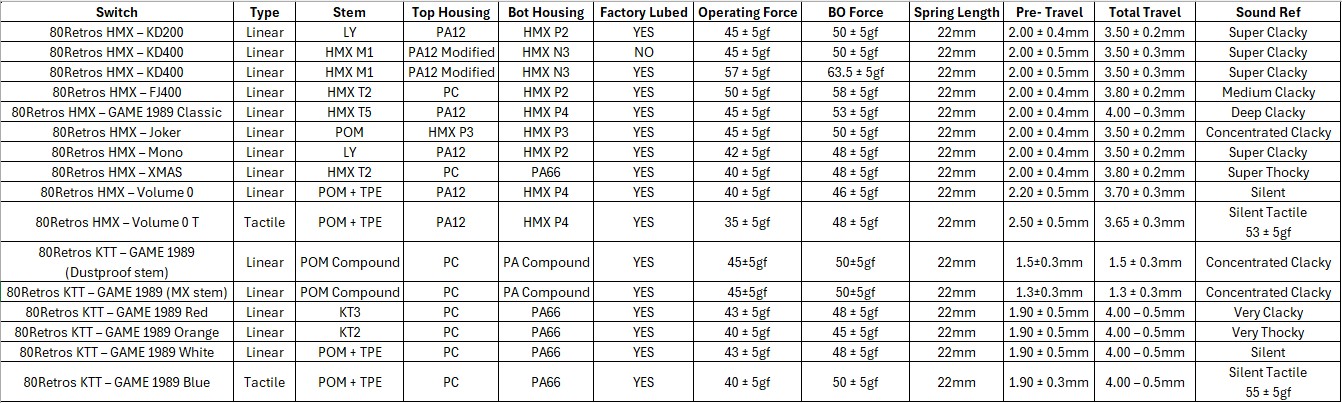 | Switch | Type | Stem | Top Housing | Bot Housing | Factory Lubed | Operating Force | BO Force | Spring Length | Pre- Travel | Total Travel | Sound Ref |
|---|---|---|---|---|---|---|---|---|---|---|---|
| 80Retros HMX – KD200 | Linear | LY | PA12 | HMX P2 | YES | 45 ± 5gf | 50 ± 5gf | 22mm | 2.00 ± 0.4mm | 3.50 ± 0.2mm | Super Clacky |
| 80Retros HMX – KD400 | Linear | HMX M1 | PA12 Modified | HMX N3 | NO | 45 ± 5gf | 50 ± 5gf | 22mm | 2.00 ± 0.5mm | 3.50 ± 0.3mm | Super Clacky |
| 80Retros HMX – KD400 | Linear | HMX M1 | PA12 Modified | HMX N3 | YES | 57 ± 5gf | 63.5 ± 5gf | 22mm | 2.00 ± 0.5mm | 3.50 ± 0.3mm | Super Clacky |
| 80Retros HMX – FJ400 | Linear | HMX T2 | PC | HMX P2 | YES | 50 ± 5gf | 58 ± 5gf | 22mm | 2.00 ± 0.4mm | 3.80 ± 0.2mm | Medium Clacky |
| 80Retros HMX – GAME 1989 Classic | Linear | HMX T5 | PA12 | HMX P4 | YES | 45 ± 5gf | 53 ± 5gf | 22mm | 2.00 ± 0.4mm | 4.00 – 0.3mm | Deep Clacky |
| 80Retros HMX – Joker | Linear | POM | HMX P3 | HMX P3 | YES | 45 ± 5gf | 50 ± 5gf | 22mm | 2.00 ± 0.4mm | 3.50 ± 0.2mm | Concentrated Clacky |
| 80Retros HMX – Mono | Linear | LY | PA12 | HMX P2 | YES | 42 ± 5gf | 48 ± 5gf | 22mm | 2.00 ± 0.4mm | 3.50 ± 0.2mm | Super Clacky |
| 80Retros HMX – XMAS | Linear | HMX T2 | PC | PA66 | YES | 40 ± 5gf | 48 ± 5gf | 22mm | 2.00 ± 0.4mm | 3.80 ± 0.2mm | Super Thocky |
| 80Retros HMX – Volume 0 | Linear | POM + TPE | PA12 | HMX P4 | YES | 40 ± 5gf | 46 ± 5gf | 22mm | 2.20 ± 0.5mm | 3.70 ± 0.3mm | Silent |
| 80Retros HMX – Volume 0 T | Tactile | POM + TPE | PA12 | HMX P4 | YES | 35 ± 5gf | 48 ± 5gf | 22mm | 2.50 ± 0.5mm | 3.65 ± 0.3mm | Silent Tactile 53 ± 5gf |
| 80Retros KTT – GAME 1989 (Dustproof stem) | Linear | POM Compound | PC | PA Compound | YES | 45±5gf | 50±5gf | 22mm | 1.5±0.3mm | 1.5 ± 0.3mm | Concentrated Clacky |
| 80Retros KTT – GAME 1989 (MX stem) | Linear | POM Compound | PC | PA Compound | YES | 45±5gf | 50±5gf | 22mm | 1.3±0.3mm | 1.3 ± 0.3mm | Concentrated Clacky |
| 80Retros KTT – GAME 1989 Red | Linear | KT3 | PC | PA66 | YES | 43 ± 5gf | 48 ± 5gf | 22mm | 1.90 ± 0.5mm | 4.00 – 0.5mm | Very Clacky |
| 80Retros KTT – GAME 1989 Orange | Linear | KT2 | PC | PA66 | YES | 40 ± 5gf | 45 ± 5gf | 22mm | 1.90 ± 0.5mm | 4.00 – 0.5mm | Very Thocky |
| 80Retros KTT – GAME 1989 White | Linear | POM + TPE | PC | PA66 | YES | 43 ± 5gf | 48 ± 5gf | 22mm | 1.90 ± 0.5mm | 4.00 – 0.5mm | Silent |
| 80Retros KTT – GAME 1989 Blue | Tactile | POM + TPE | PC | PA66 | YES | 40 ± 5gf | 50 ± 5gf | 22mm | 1.90 ± 0.3mm | 4.00 – 0.5mm | Silent Tactile 55 ± 5gf |